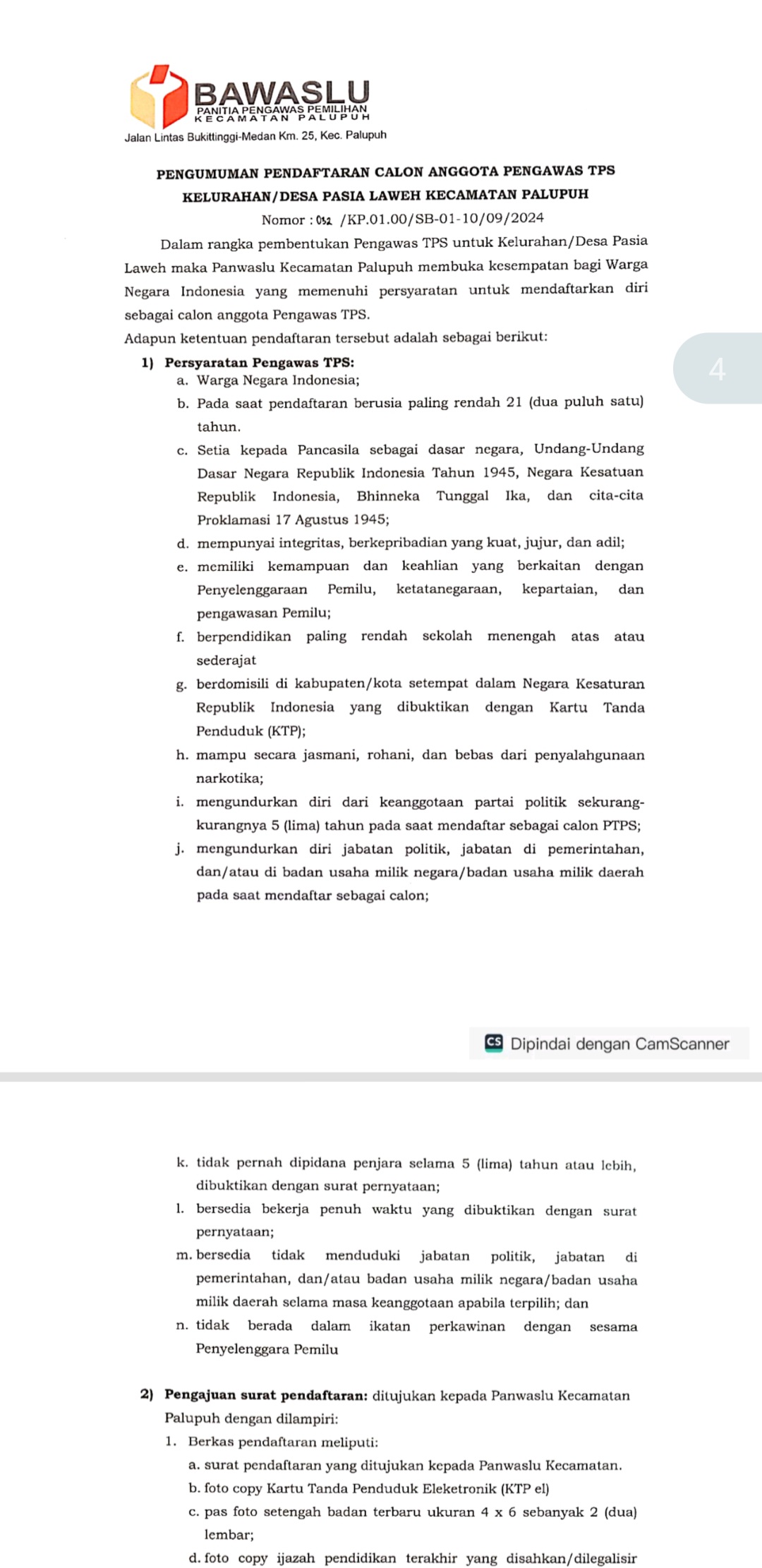 BAWASLU
PANITIA PENGAWAS PEMILIHAN
KECAMATAN PALUPUH
Jalan Lintas Bukittinggi-Medan Km. 25, Kec. Palupuh

PENGUMUMAN PENDAFTARAN CALON ANGGOTA PENGAWAS TPS
KELURAHAN/DESA PASIA LAWEH KECAMATAN PALUPUH
Nomor : 052 /KP.01.00/SB-01-10/09/2024

Dalam rangka pembentukan Pengawas TPS untuk Kelurahan/Desa Pasia Laweh maka Panwaslu Kecamatan Palupuh membuka kesempatan bagi Warga Negara Indonesia yang memenuhi persyaratan untuk mendaftarkan diri sebagai calon anggota Pengawas TPS.

Adapun ketentuan pendaftaran tersebut adalah sebagai berikut:

4

1) Persyaratan Pengawas TPS:
a. Warga Negara Indonesia;
b. Pada saat pendaftaran berusia paling rendah 21 (dua puluh satu) tahun.
c. Setia kepada Pancasila sebagai dasar negara, Undang-Undang Dasar Negara Republik Indonesia Tahun 1945, Negara Kesatuan Republik Indonesia, Bhinneka Tunggal Ika, dan cita-cita Proklamasi 17 Agustus 1945;
d. mempunyai integritas, berkepribadian yang kuat, jujur, dan adil;
e. memiliki kemampuan dan keahlian yang berkaitan dengan Penyelenggaraan Pemilu, ketatanegaraan, kepartaian, dan pengawasan Pemilu;
f. berpendidikan paling rendah sekolah menengah atas atau sederajat
g. berdomisili di kabupaten/kota setempat dalam Negara Kesaturan Republik Indonesia yang dibuktikan dengan Kartu Tanda Penduduk (KTP);
h. mampu secara jasmani, rohani, dan bebas dari penyalahgunaan narkotika;
i. mengundurkan diri dari keanggotaan partai politik sekurang-kurangnya 5 (lima) tahun pada saat mendaftar sebagai calon PTPS;
j. mengundurkan diri jabatan politik, jabatan di pemerintahan, dan/atau di badan usaha milik negara/badan usaha milik daerah pada saat mendaftar sebagai calon;

CS Dipindai dengan CamScanner

k. tidak pernah dipidana penjara selama 5 (lima) tahun atau lebih, dibuktikan dengan surat pernyataan;
l. bersedia bekerja penuh waktu yang dibuktikan dengan surat pernyataan;
m. bersedia tidak menduduki jabatan politik, jabatan di pemerintahan, dan/atau badan usaha milik negara/badan usaha milik daerah selama masa keanggotaan apabila terpilih; dan
n. tidak berada dalam ikatan perkawinan dengan sesama Penyelenggara Pemilu

2) Pengajuan surat pendaftaran: ditujukan kepada Panwaslu Kecamatan Palupuh dengan dilampiri:
1. Berkas pendaftaran meliputi:
a. surat pendaftaran yang ditujukan kepada Panwaslu Kecamatan.
b. foto copy Kartu Tanda Penduduk Eleketronik (KTP el)
c. pas foto setengah badan terbaru ukuran 4 x 6 sebanyak 2 (dua) lembar;
d. foto copy ijazah pendidikan terakhir yang disahkan/dilegalisir